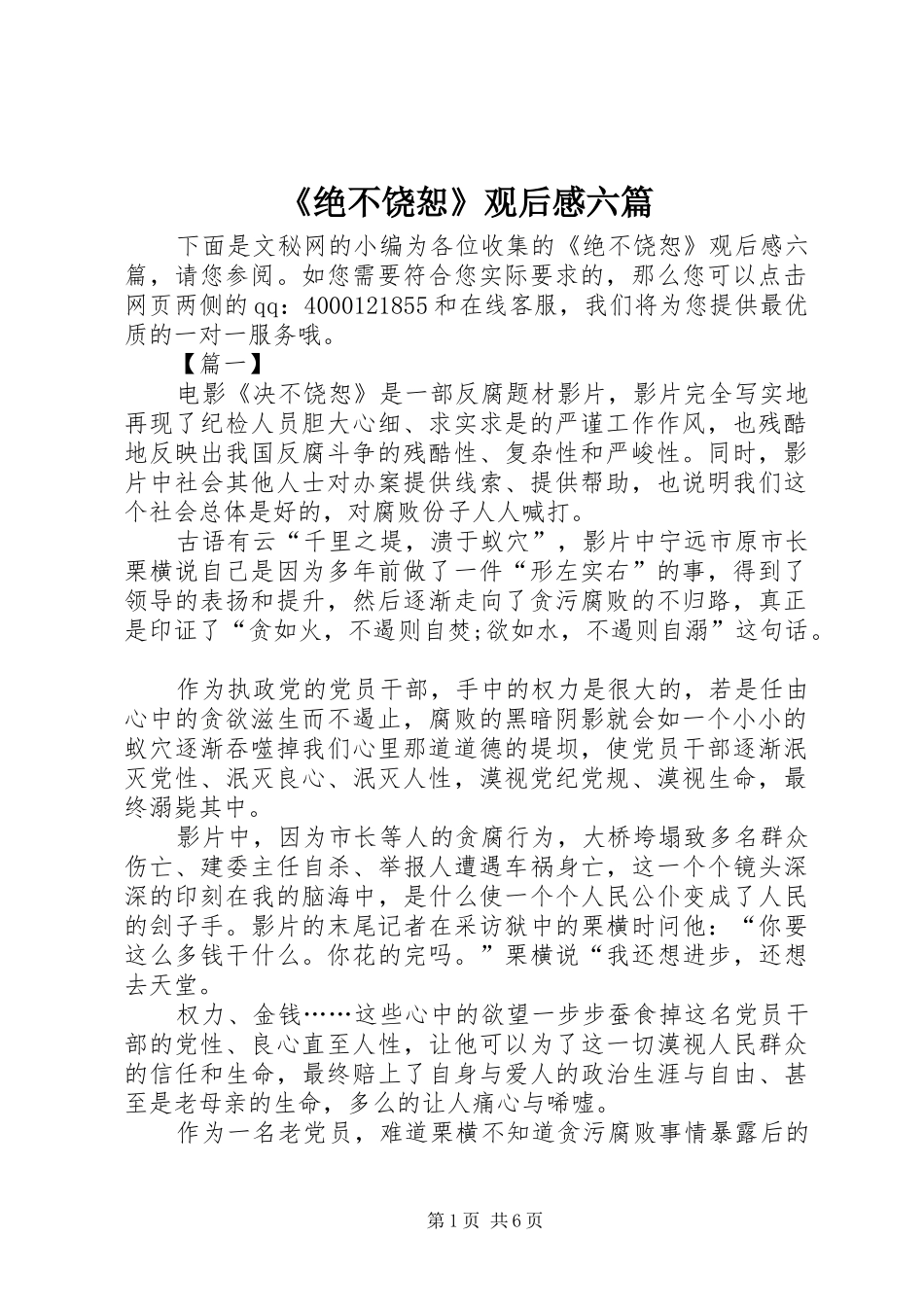 《绝不饶恕》观后感六篇

下面是文秘网的小编为各位收集的《绝不饶恕》观后感六篇，请您参阅。如您需要符合您实际要求的，那么您可以点击网页两侧的qq：4000121855和在线客服，我们将为您提供最优质的一对一服务哦。

【篇一】

电影《决不饶恕》是一部反腐题材影片，影片完全写实地再现了纪检人员胆大心细、求实求是的严谨工作作风，也残酷地反映出我国反腐斗争的残酷性、复杂性和严峻性。同时，影片中社会其他人士对办案提供线索、提供帮助，也说明我们这个社会总体是好的，对腐败份子人人喊打。

古语有云“千里之堤，溃于蚁穴”，影片中宁远市原市长栗横说自己是因为多年前做了一件“形左实右”的事，得到了领导的表扬和提升，然后逐渐走向了贪污腐败的不归路，真正是印证了“贪如火，不遏则自焚;欲如水，不遏则自溺”这句话。

作为执政党的党员干部，手中的权力是很大的，若是任由心中的贪欲滋生而不遏止，腐败的黑暗阴影就会如一个小小的蚁穴逐渐吞噬掉我们心里那道道德的堤坝，使党员干部逐渐泯灭党性、泯灭良心、泯灭人性，漠视党纪党规、漠视生命，最终溺毙其中。

影片中，因为市长等人的贪腐行为，大桥垮塌致多名群众伤亡、建委主任自杀、举报人遭遇车祸身亡，这一个个镜头深深的印刻在我的脑海中，是什么使一个个人民公仆变成了人民的刽子手。影片的末尾记者在采访狱中的栗横时问他：“你要这么多钱干什么。你花的完吗。”栗横说“我还想进步，还想去天堂。

权力、金钱……这些心中的欲望一步步蚕食掉这名党员干部的党性、良心直至人性，让他可以为了这一切漠视人民群众的信任和生命，最终赔上了自身与爱人的政治生涯与自由、甚至是老母亲的生命，多么的让人痛心与唏嘘。

作为一名老党员，难道栗横不知道贪污腐败事情暴露后的

第1页 共6页